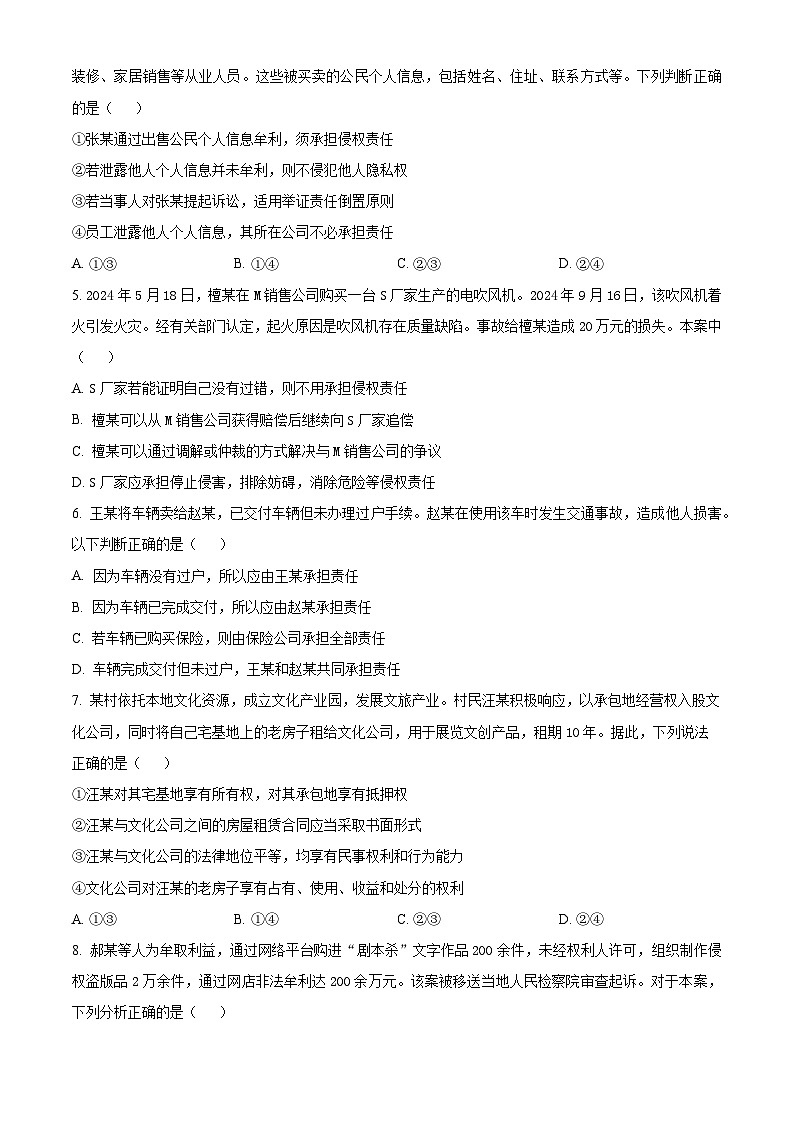 装修、家居销售等从业人员。这些被买卖的公民个人信息，包括姓名、住址、联系方式等。下列判断正确的是（　）

①张某通过出售公民个人信息牟利，须承担侵权责任

②若泄露他人个人信息并未牟利，则不侵犯他人隐私权

③若当事人对张某提起诉讼，适用举证责任倒置原则

④员工泄露他人个人信息，其所在公司不必承担责任

A. ①③　　B. ①④　　C. ②③　　D. ②④

5. 2024年5月18日，檀某在M销售公司购买一台S厂家生产的电吹风机。2024年9月16日，该吹风机着火引发火灾。经有关部门认定，起火原因是吹风机存在质量缺陷。事故给檀某造成20万元的损失。本案中（　）

A. S厂家若能证明自己没有过错，则不用承担侵权责任

B. 檀某可以从M销售公司获得赔偿后继续向S厂家追偿

C. 檀某可以通过调解或仲裁的方式解决与M销售公司的争议

D. S厂家应承担停止侵害，排除妨碍，消除危险等侵权责任

6. 王某将车辆卖给赵某，已交付车辆但未办理过户手续。赵某在使用该车时发生交通事故，造成他人损害。以下判断正确的是（　）

A. 因为车辆没有过户，所以应由王某承担责任

B. 因为车辆已完成交付，所以应由赵某承担责任

C. 若车辆已购买保险，则由保险公司承担全部责任

D. 车辆完成交付但未过户，王某和赵某共同承担责任

7. 某村依托本地文化资源，成立文化产业园，发展文旅产业。村民汪某积极响应，以承包地经营权入股文化公司，同时将自己宅基地上的老房子租给文化公司，用于展览文创产品，租期10年。据此，下列说法正确的是（　）

①汪某对其宅基地享有所有权，对其承包地享有抵押权

②汪某与文化公司之间的房屋租赁合同应当采取书面形式

③汪某与文化公司的法律地位平等，均享有民事权利和行为能力

④文化公司对汪某的老房子享有占有、使用、收益和处分的权利

A. ①③　　B. ①④　　C. ②③　　D. ②④

8. 郝某等人为牟取利益，通过网络平台购进“剧本杀”文字作品200余件，未经权利人许可，组织制作侵权盗版品2万余件，通过网店非法牟利达200余万元。该案被移送当地人民检察院审查起诉。对于本案，下列分析正确的是（　）